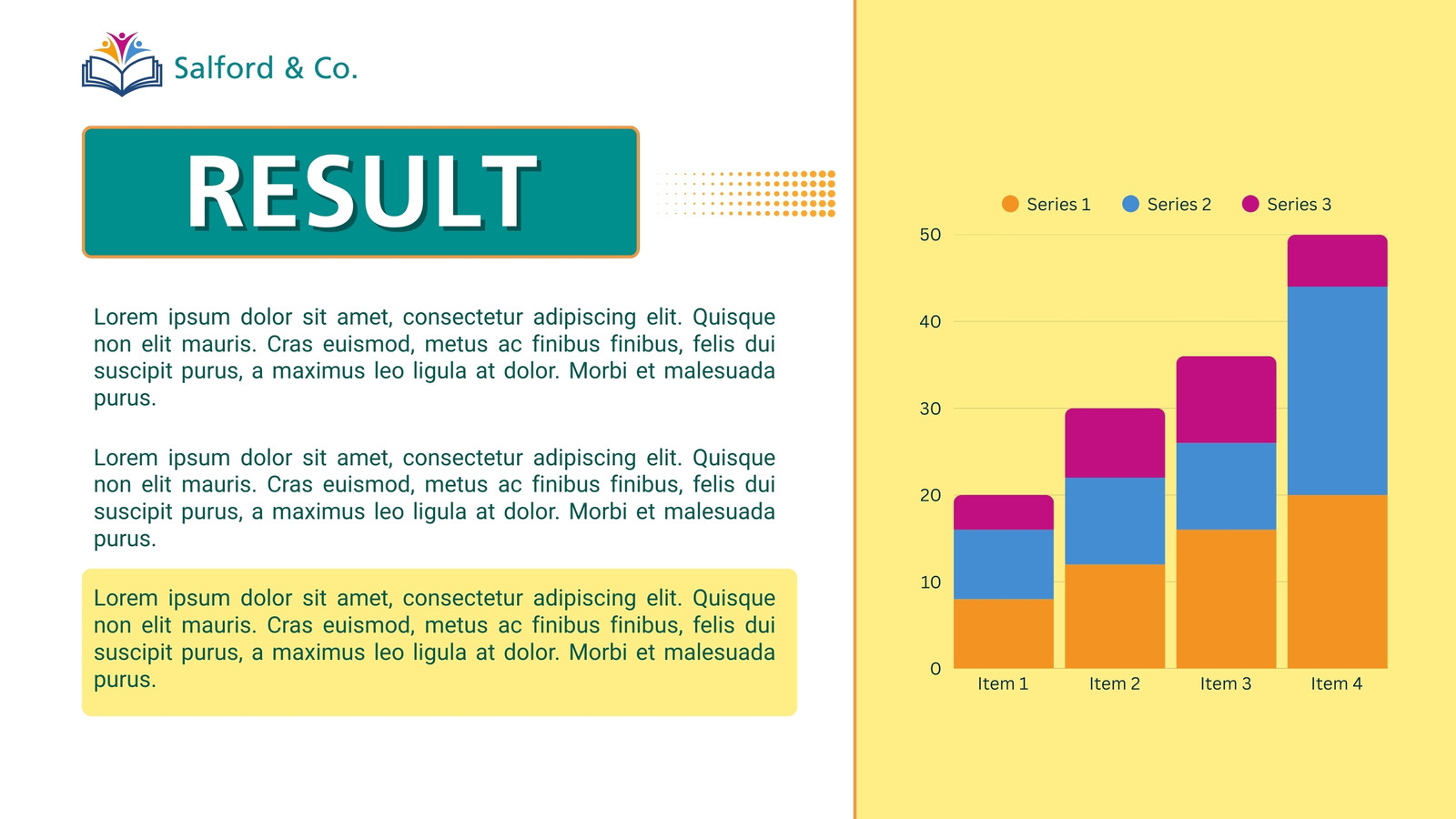 Salford & Co.

RESULT

Lorem ipsum dolor sit amet, consectetur adipiscing elit. Quisque non elit mauris. Cras euismod, metus ac finibus finibus, felis dui suscipit purus, a maximus leo ligula at dolor. Morbi et malesuada purus.

Lorem ipsum dolor sit amet, consectetur adipiscing elit. Quisque non elit mauris. Cras euismod, metus ac finibus finibus, felis dui suscipit purus, a maximus leo ligula at dolor. Morbi et malesuada purus.

Lorem ipsum dolor sit amet, consectetur adipiscing elit. Quisque non elit mauris. Cras euismod, metus ac finibus finibus, felis dui suscipit purus, a maximus leo ligula at dolor. Morbi et malesuada purus.

Series 1 Series 2 Series 3

50
40
30
20
10
0

Item 1 Item 2 Item 3 Item 4